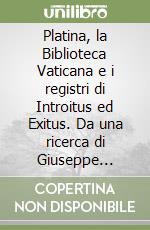 unilibro

Platina, la Biblioteca Vaticana e i registri di Introitus ed Exitus. Da una ricerca di Giuseppe...

COPERTINA NON DISPONIBILE